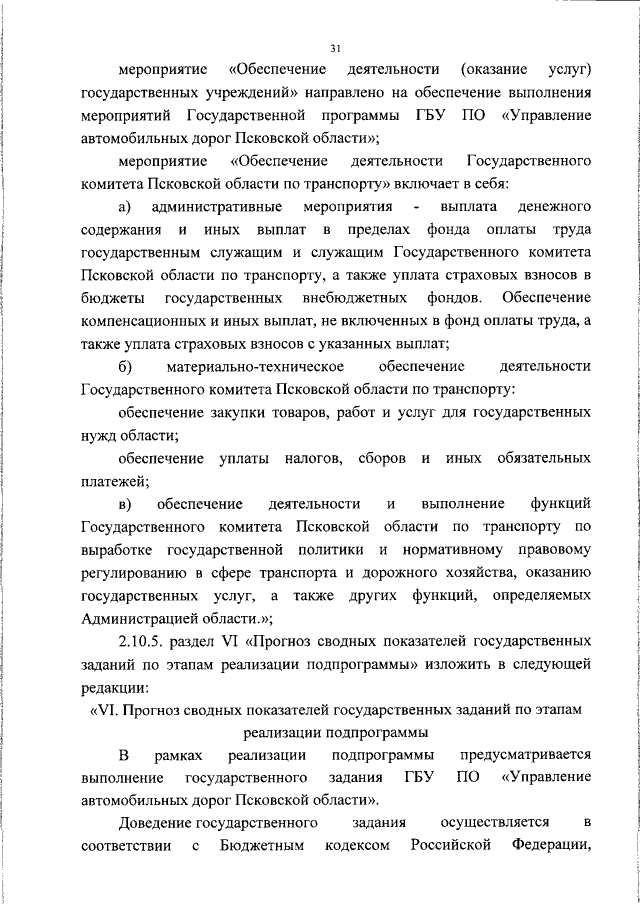 31

мероприятие «Обеспечение деятельности (оказание услуг) государственных учреждений» направлено на обеспечение выполнения мероприятий Государственной программы ГБУ ПО «Управление автомобильных дорог Псковской области»;

мероприятие «Обеспечение деятельности Государственного комитета Псковской области по транспорту» включает в себя:

а) административные мероприятия - выплата денежного содержания и иных выплат в пределах фонда оплаты труда государственным служащим и служащим Государственного комитета Псковской области по транспорту, а также уплата страховых взносов в бюджеты государственных внебюджетных фондов. Обеспечение компенсационных и иных выплат, не включенных в фонд оплаты труда, а также уплата страховых взносов с указанных выплат;

б) материально-техническое обеспечение деятельности Государственного комитета Псковской области по транспорту:

обеспечение закупки товаров, работ и услуг для государственных нужд области;

обеспечение уплаты налогов, сборов и иных обязательных платежей;

в) обеспечение деятельности и выполнение функций Государственного комитета Псковской области по транспорту по выработке государственной политики и нормативному правовому регулированию в сфере транспорта и дорожного хозяйства, оказанию государственных услуг, а также других функций, определяемых Администрацией области.»;

2.10.5. раздел VI «Прогноз сводных показателей государственных заданий по этапам реализации подпрограммы» изложить в следующей редакции:

«VI. Прогноз сводных показателей государственных заданий по этапам реализации подпрограммы

В рамках реализации подпрограммы предусматривается выполнение государственного задания ГБУ ПО «Управление автомобильных дорог Псковской области».

Доведение государственного задания осуществляется в соответствии с Бюджетным кодексом Российской Федерации,